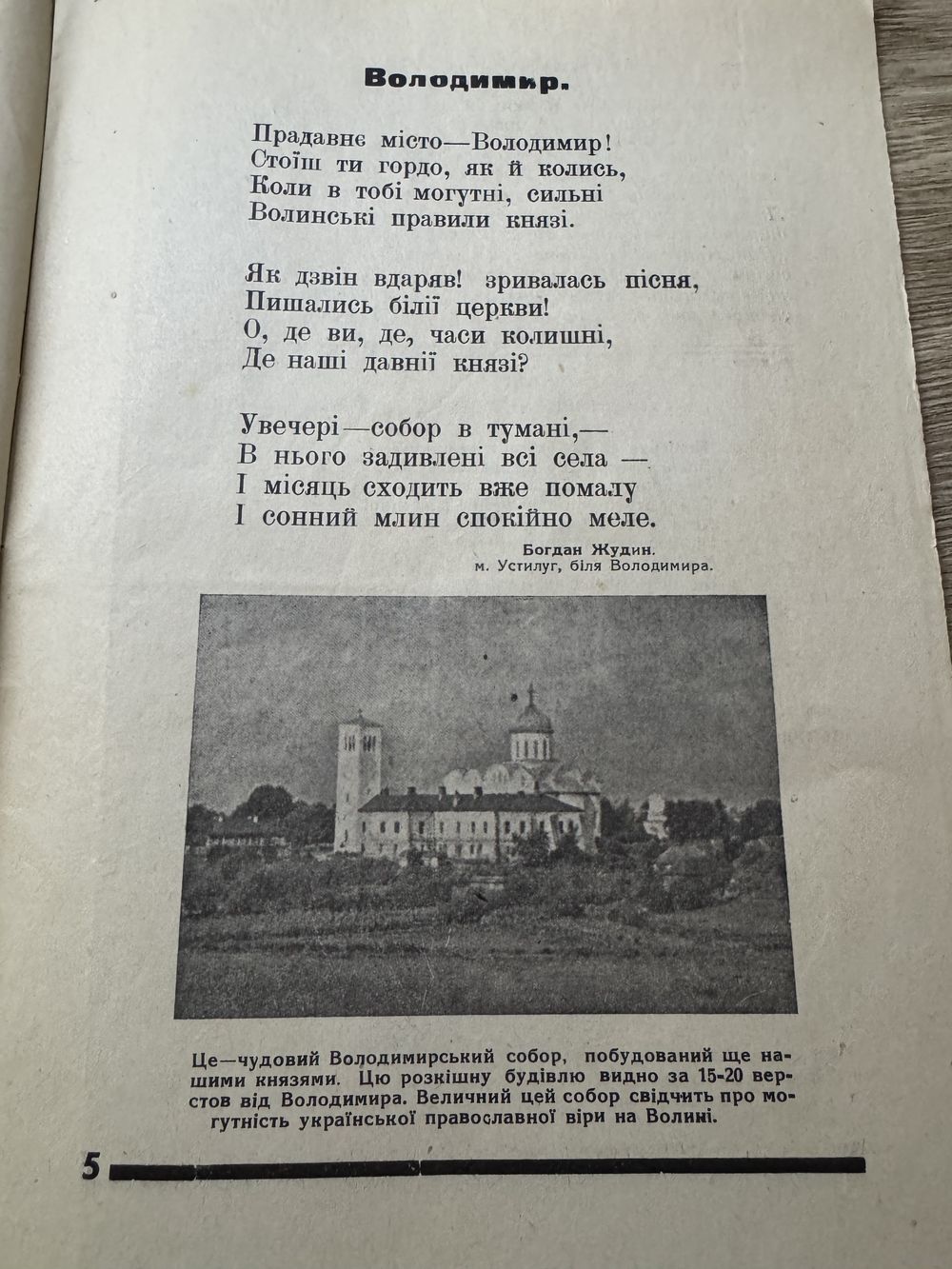 Володимир.

Прадавнє місто—Володимир!
Стоїш ти гордо, як й колись,
Коли в тобі могутні, сильні
Волинські правили князі.

Як дзвін вдаряв! зривалась пісня,
Пишались білії церкви!
О, де ви, де, часи колишні,
Де наші давнії князі?

Увечері—собор в тумані,—
В нього задивлені всі села —
І місяць сходить вже помалу
І сонний млин спокійно меле.

Богдан Жудин.
м. Устилуг, біля Володимира.

Це—чудовий Володимирський собор, побудований ще нашими князями. Цю розкішну будівлю видно за 15-20 верстов від Володимира. Величний цей собор свідчить про могутність української православної віри на Волині.

5